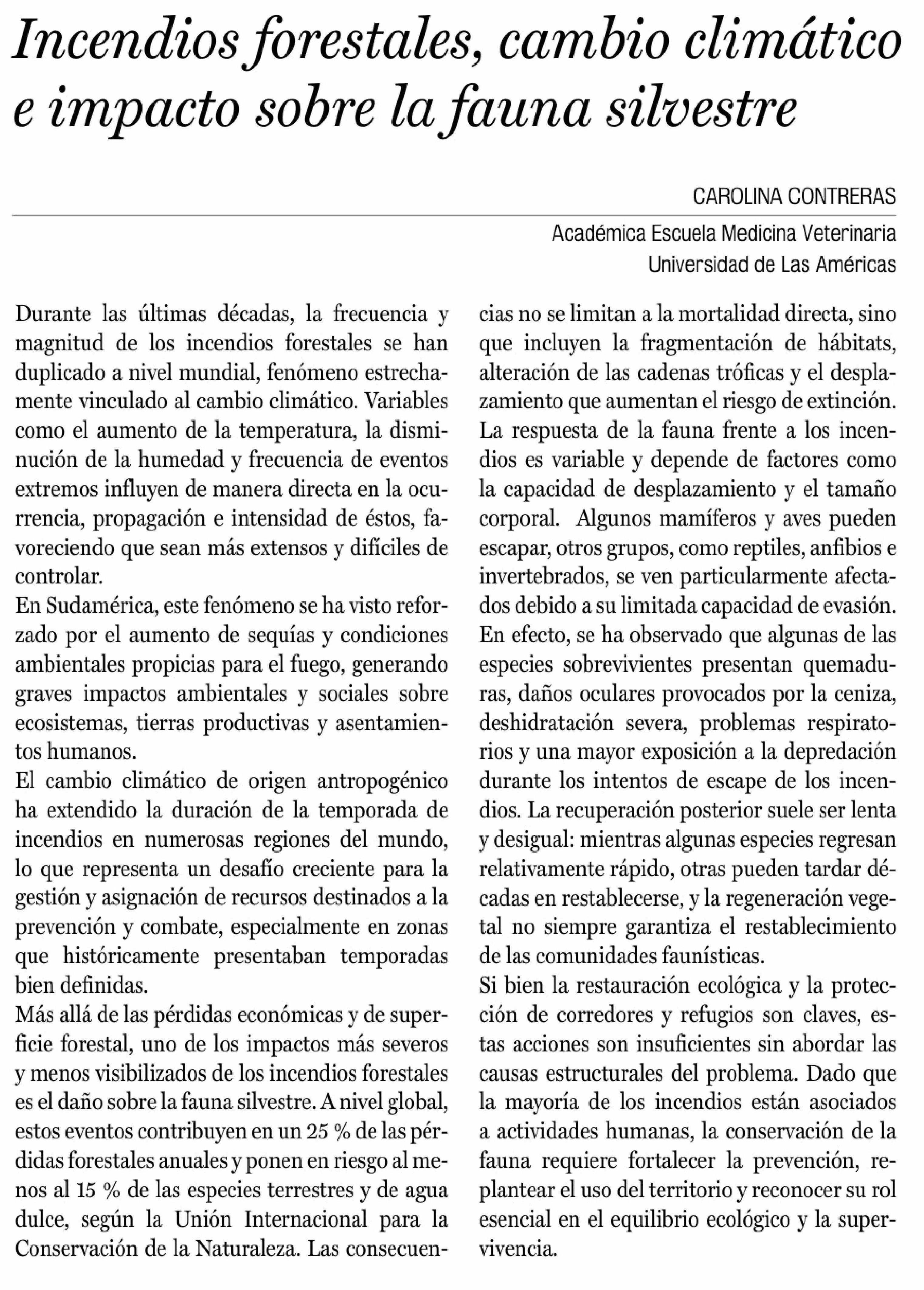 Incendios forestales, cambio climático e impacto sobre la fauna silvestre

CAROLINA CONTRERAS

Académica Escuela Medicina Veterinaria
Universidad de Las Américas

Durante las últimas décadas, la frecuencia y magnitud de los incendios forestales se han duplicado a nivel mundial, fenómeno estrechamente vinculado al cambio climático. Variables como el aumento de la temperatura, la disminución de la humedad y frecuencia de eventos extremos influyen de manera directa en la ocurrencia, propagación e intensidad de éstos, favoreciendo que sean más extensos y difíciles de controlar.
En Sudamérica, este fenómeno se ha visto reforzado por el aumento de sequías y condiciones ambientales propicias para el fuego, generando graves impactos ambientales y sociales sobre ecosistemas, tierras productivas y asentamientos humanos.
El cambio climático de origen antropogénico ha extendido la duración de la temporada de incendios en numerosas regiones del mundo, lo que representa un desafío creciente para la gestión y asignación de recursos destinados a la prevención y combate, especialmente en zonas que históricamente presentaban temporadas bien definidas.
Más allá de las pérdidas económicas y de superficie forestal, uno de los impactos más severos y menos visibilizados de los incendios forestales es el daño sobre la fauna silvestre. A nivel global, estos eventos contribuyen en un 25 % de las pérdidas forestales anuales y ponen en riesgo al menos al 15 % de las especies terrestres y de agua dulce, según la Unión Internacional para la Conservación de la Naturaleza. Las consecuencias no se limitan a la mortalidad directa, sino que incluyen la fragmentación de hábitats, alteración de las cadenas tróficas y el desplazamiento que aumentan el riesgo de extinción.
La respuesta de la fauna frente a los incendios es variable y depende de factores como la capacidad de desplazamiento y el tamaño corporal. Algunos mamíferos y aves pueden escapar, otros grupos, como reptiles, anfibios e invertebrados, se ven particularmente afectados debido a su limitada capacidad de evasión.
En efecto, se ha observado que algunas de las especies sobrevivientes presentan quemaduras, daños oculares provocados por la ceniza, deshidratación severa, problemas respiratorios y una mayor exposición a la depredación durante los intentos de escape de los incendios. La recuperación posterior suele ser lenta y desigual: mientras algunas especies regresan relativamente rápido, otras pueden tardar décadas en restablecerse, y la regeneración vegetal no siempre garantiza el restablecimiento de las comunidades faunísticas.
Si bien la restauración ecológica y la protección de corredores y refugios son claves, estas acciones son insuficientes sin abordar las causas estructurales del problema. Dado que la mayoría de los incendios están asociados a actividades humanas, la conservación de la fauna requiere fortalecer la prevención, replantear el uso del territorio y reconocer su rol esencial en el equilibrio ecológico y la supervivencia.